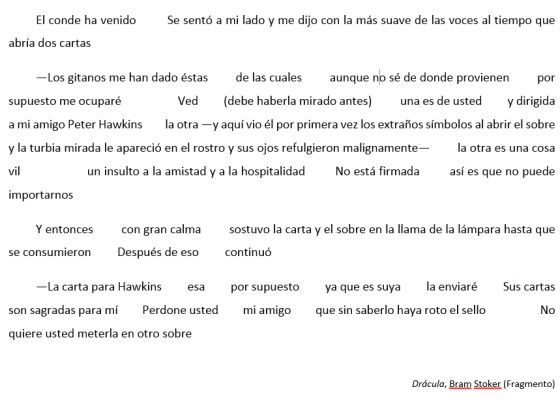 El conde ha venido Se sentó a mi lado y me dijo con la más suave de las voces al tiempo que abría dos cartas

—Los gitanos me han dado éstas de las cuales aunque no sé de donde provienen por supuesto me ocuparé Ved (debe haberla mirado antes) una es de usted y dirigida a mi amigo Peter Hawkins la otra —y aquí vio él por primera vez los extraños símbolos al abrir el sobre y la turbia mirada le apareció en el rostro y sus ojos refulgieron malignamente— la otra es una cosa vil un insulto a la amistad y a la hospitalidad No está firmada así es que no puede importarnos

Y entonces con gran calma sostuvo la carta y el sobre en la llama de la lámpara hasta que se consumieron Después de eso continuó

—La carta para Hawkins esa por supuesto ya que es suya la enviaré Sus cartas son sagradas para mí Perdone usted mi amigo que sin saberlo haya roto el sello No quiere usted meterla en otro sobre

Drácula, Bram Stoker (Fragmento)